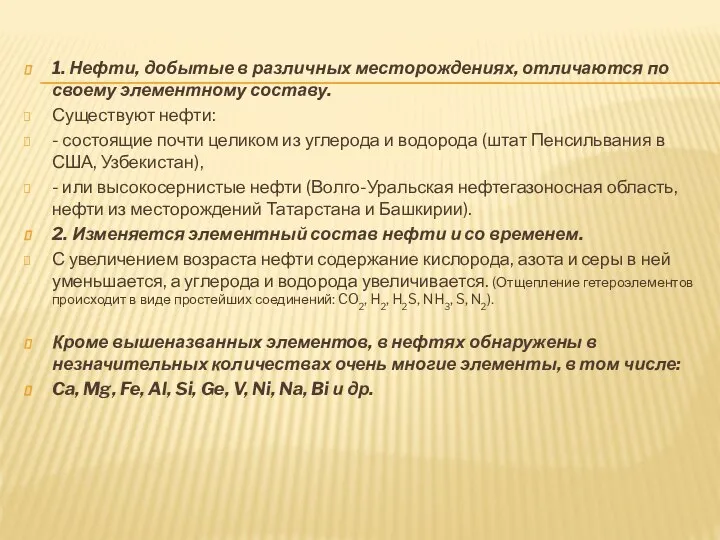 1. Нефти, добытые в различных месторождениях, отличаются по своему элементному составу.

Существуют нефти:

- состоящие почти целиком из углерода и водорода (штат Пенсильвания в США, Узбекистан),

- или высокосернистые нефти (Волго-Уральская нефтегазоносная область, нефти из месторождений Татарстана и Башкирии).

2. Изменяется элементный состав нефти и со временем.

С увеличением возраста нефти содержание кислорода, азота и серы в ней уменьшается, а углерода и водорода увеличивается. (Отщепление гетероэлементов происходит в виде простейших соединений: $CO_2$, $H_2$, $H_2S$, $NH_3$, S, $N_2$).

Кроме вышеназванных элементов, в нефтях обнаружены в незначительных количествах очень многие элементы, в том числе:

Ca, Mg, Fe, Al, Si, Ge, V, Ni, Na, Bi и др.